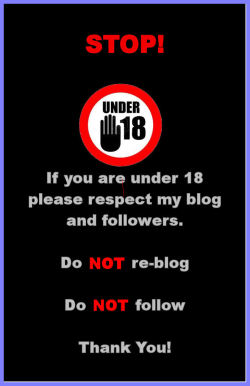 STOP!

UNDER 18

If you are under 18 please respect my blog and followers.

Do NOT re-blog

Do NOT follow

Thank You!